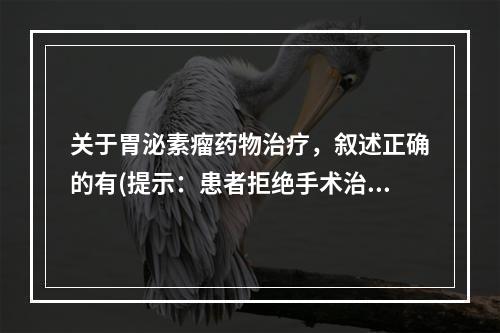 关于胃泌素瘤药物治疗，叙述正确的有(提示：患者拒绝手术治...